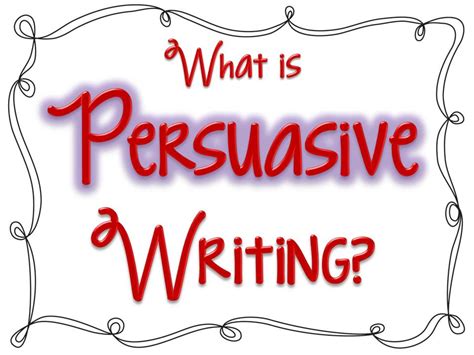 What is Persuasive Writing?